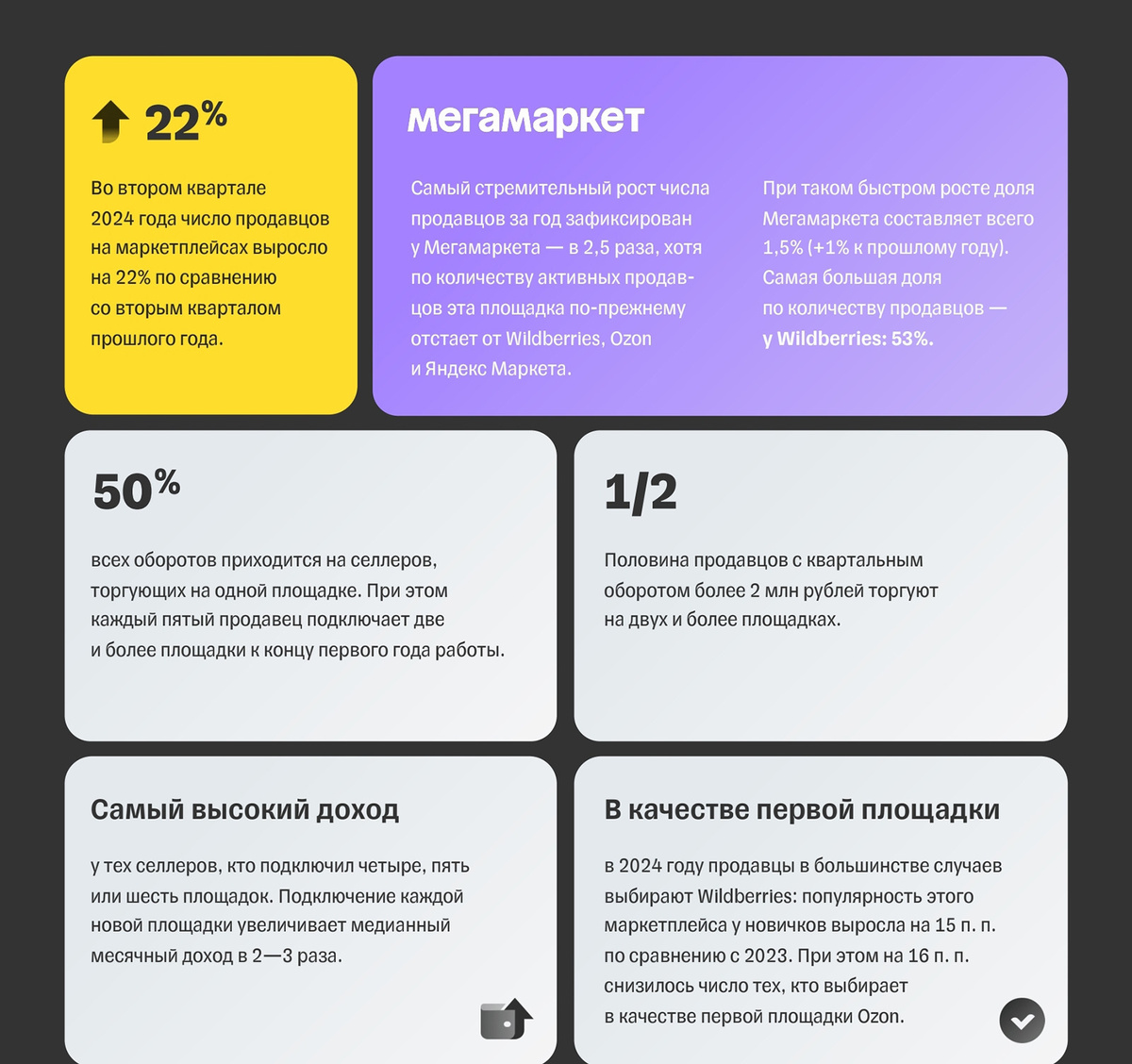 22%

Во втором квартале 2024 года число продавцов на маркетплейсах выросло на 22% по сравнению со вторым кварталом прошлого года.

мегамаркет

Самый стремительный рост числа продавцов за год зафиксирован у Мегамаркета — в 2,5 раза, хотя по количеству активных продавцов эта площадка по-прежнему отстает от Wildberries, Ozon и Яндекс Маркета.

При таком быстром росте доля Мегамаркета составляет всего 1,5% (+1% к прошлому году). Самая большая доля по количеству продавцов — у Wildberries: 53%.

50%

всех оборотов приходится на селлеров, торгующих на одной площадке. При этом каждый пятый продавец подключает две и более площадки к концу первого года работы.

1/2

Половина продавцов с квартальным оборотом более 2 млн рублей торгуют на двух и более площадках.

Самый высокий доход

у тех селлеров, кто подключил четыре, пять или шесть площадок. Подключение каждой новой площадки увеличивает медианный месячный доход в 2—3 раза.

В качестве первой площадки

в 2024 году продавцы в большинстве случаев выбирают Wildberries: популярность этого маркетплейса у новичков выросла на 15 п. п. по сравнению с 2023. При этом на 16 п. п. снизилось число тех, кто выбирает в качестве первой площадки Ozon.